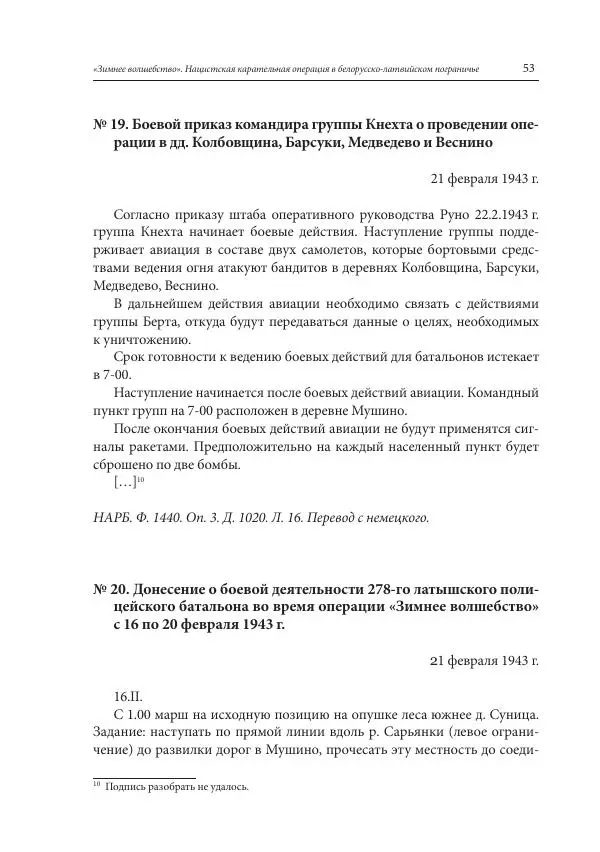 «Зимнее волшебство». Нацистская карательная операция в белорусско-латвийском пограничье 53

№ 19. Боевой приказ командира группы Кнехта о проведении операции в дд. Колбовщина, Барсуки, Медведево и Веснино

21 февраля 1943 г.

Согласно приказу штаба оперативного руководства Руно 22.2.1943 г. группа Кнехта начинает боевые действия. Наступление группы поддерживает авиация в составе двух самолетов, которые бортовыми средствами ведения огня атакуют бандитов в деревнях Колбовщина, Барсуки, Медведево, Веснино.

В дальнейшем действия авиации необходимо связать с действиями группы Берта, откуда будут передаваться данные о целях, необходимых к уничтожению.

Срок готовности к ведению боевых действий для батальонов истекает в 7-00.

Наступление начинается после боевых действий авиации. Командный пункт групп на 7-00 расположен в деревне Мушино.

После окончания боевых действий авиации не будут применятся сигналы ракетами. Предположительно на каждый населенный пункт будет сброшено по две бомбы.

[…]$^{10}$

НАРБ. Ф. 1440. Оп. 3. Д. 1020. Л. 16. Перевод с немецкого.

№ 20. Донесение о боевой деятельности 278-го латышского полицейского батальона во время операции «Зимнее волшебство» с 16 по 20 февраля 1943 г.

21 февраля 1943 г.

16.II.

С 1.00 марш на исходную позицию на опушке леса южнее д. Суница. Задание: наступать по прямой линии вдоль р. Сарьянки (левое ограничение) до развилки дорог в Мушино, прочесать эту местность до соеди-

$^{10}$ Подпись разобрать не удалось.